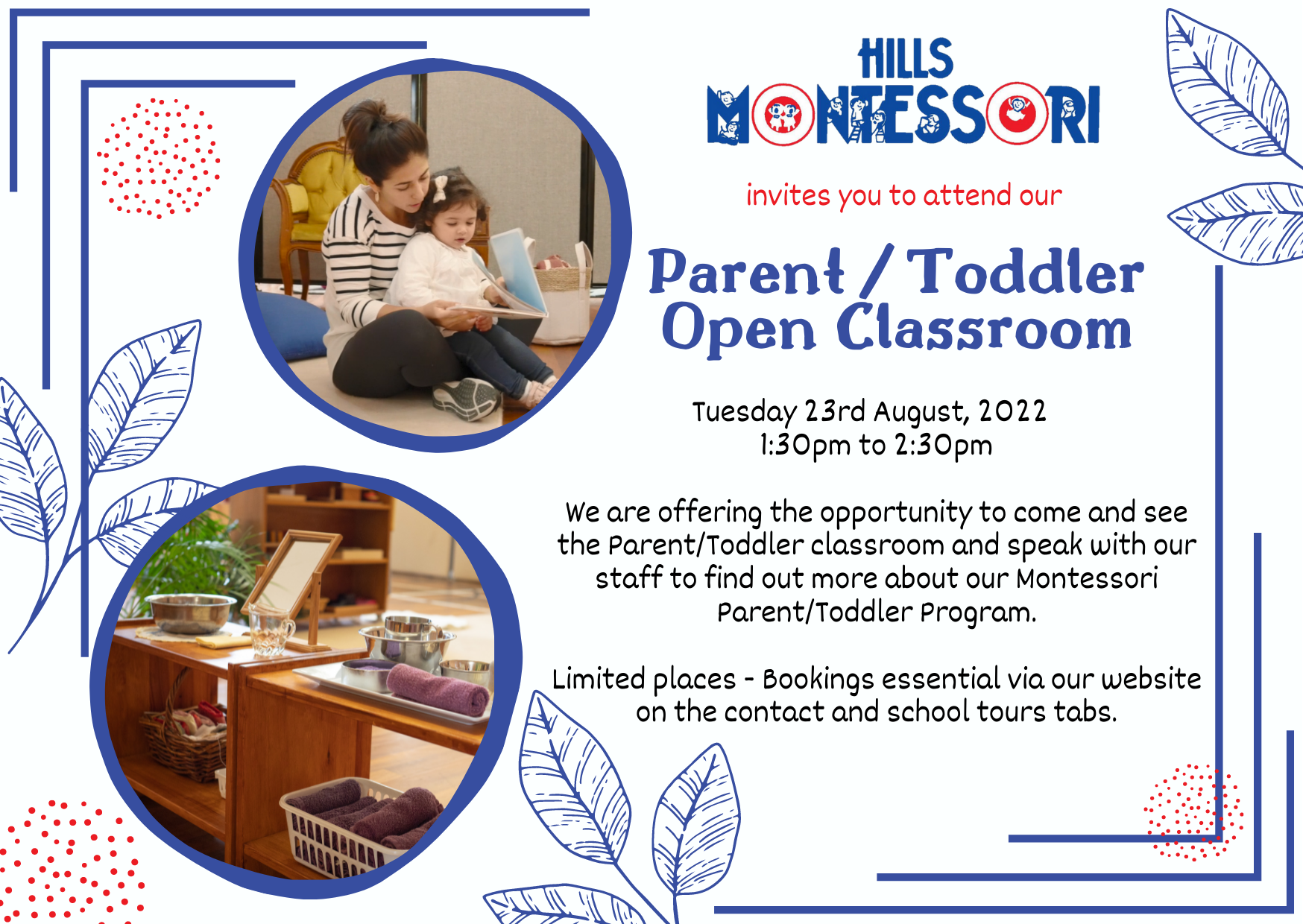 HILLS
MONTESSORI

invites you to attend our

Parent / Toddler
Open Classroom

Tuesday 23rd August, 2022
1:30pm to 2:30pm

We are offering the opportunity to come and see the Parent/Toddler classroom and speak with our staff to find out more about our Montessori Parent/Toddler Program.

Limited places - Bookings essential via our website on the contact and school tours tabs.